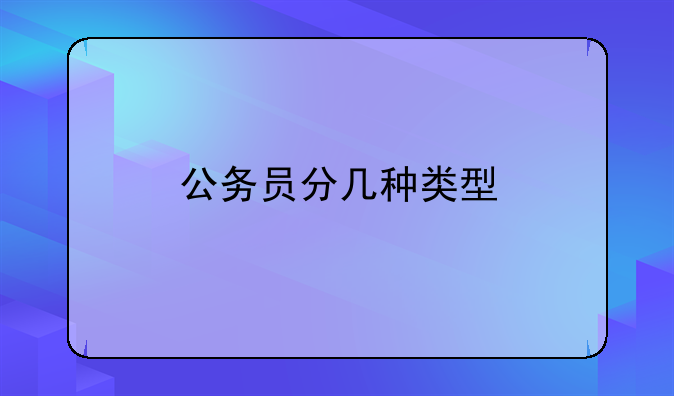 公务员分几种类型